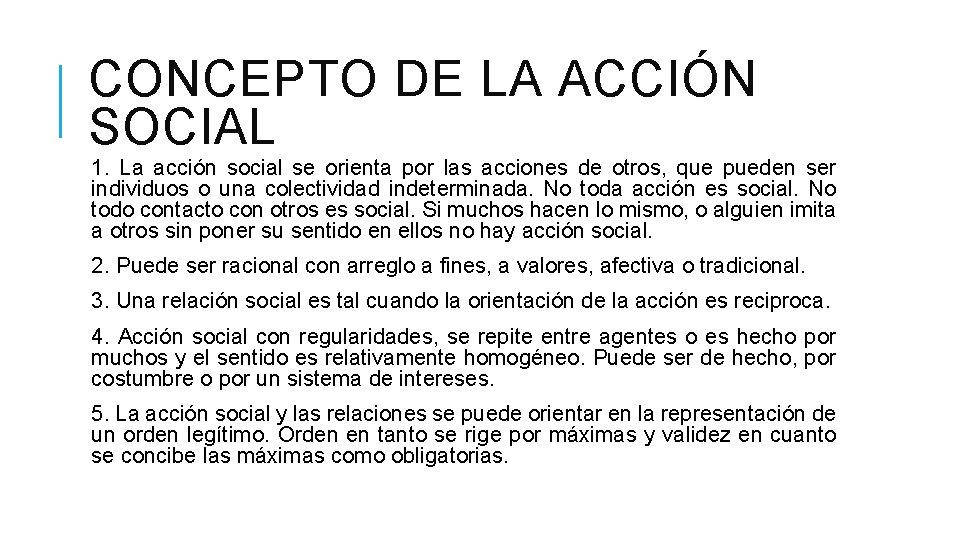 CONCEPTO DE LA ACCIÓN SOCIAL

1. La acción social se orienta por las acciones de otros, que pueden ser individuos o una colectividad indeterminada. No toda acción es social. No todo contacto con otros es social. Si muchos hacen lo mismo, o alguien imita a otros sin poner su sentido en ellos no hay acción social.

2. Puede ser racional con arreglo a fines, a valores, afectiva o tradicional.

3. Una relación social es tal cuando la orientación de la acción es reciproca.

4. Acción social con regularidades, se repite entre agentes o es hecho por muchos y el sentido es relativamente homogéneo. Puede ser de hecho, por costumbre o por un sistema de intereses.

5. La acción social y las relaciones se puede orientar en la representación de un orden legítimo. Orden en tanto se rige por máximas y validez en cuanto se concibe las máximas como obligatorias.